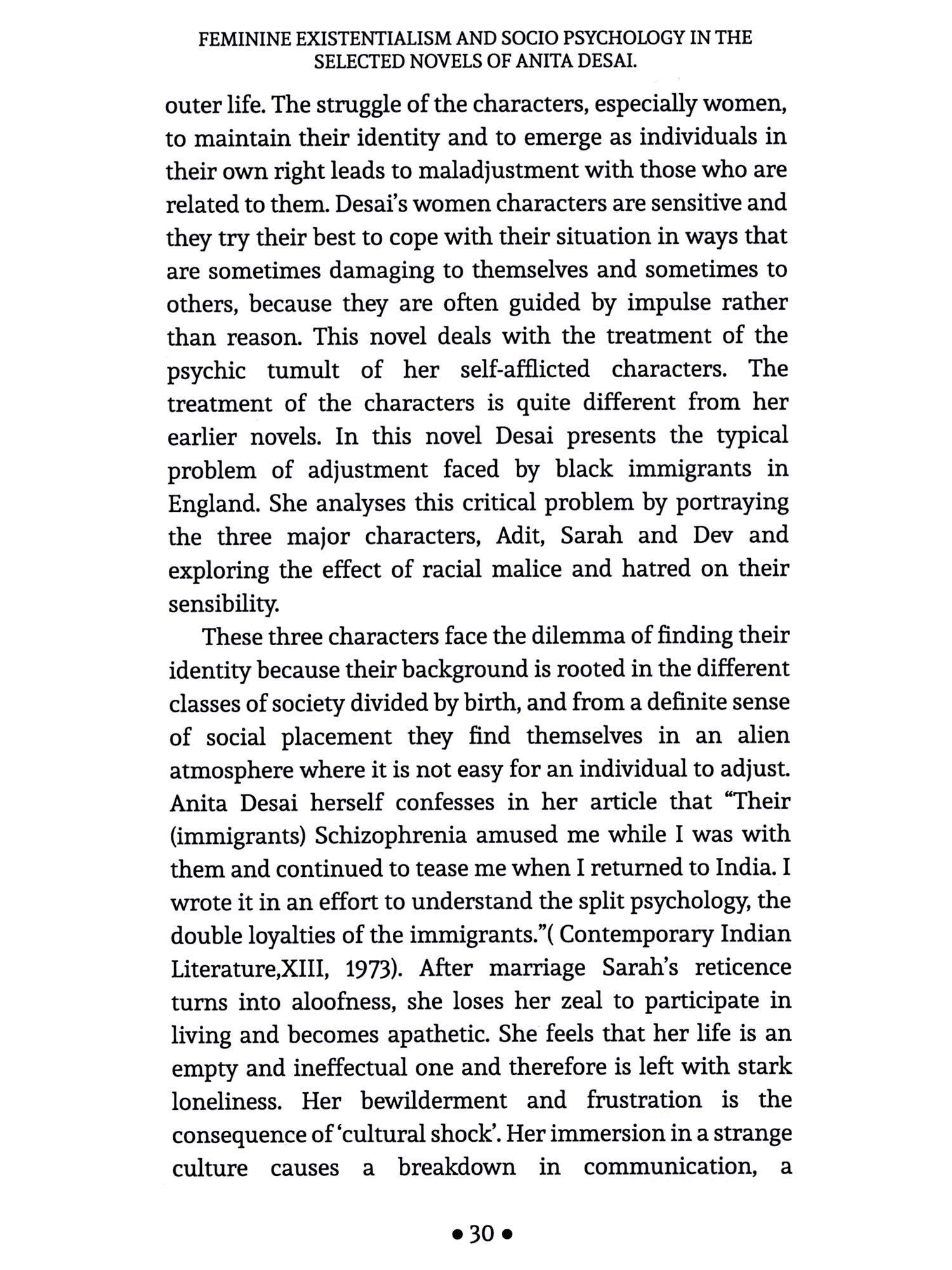 FEMININE EXISTENTIALISM AND SOCIO PSYCHOLOGY IN THE SELECTED NOVELS OF ANITA DESAI.

outer life. The struggle of the characters, especially women, to maintain their identity and to emerge as individuals in their own right leads to maladjustment with those who are related to them. Desai's women characters are sensitive and they try their best to cope with their situation in ways that are sometimes damaging to themselves and sometimes to others, because they are often guided by impulse rather than reason. This novel deals with the treatment of the psychic tumult of her self-afflicted characters. The treatment of the characters is quite different from her earlier novels. In this novel Desai presents the typical problem of adjustment faced by black immigrants in England. She analyses this critical problem by portraying the three major characters, Adit, Sarah and Dev and exploring the effect of racial malice and hatred on their sensibility.

These three characters face the dilemma of finding their identity because their background is rooted in the different classes of society divided by birth, and from a definite sense of social placement they find themselves in an alien atmosphere where it is not easy for an individual to adjust. Anita Desai herself confesses in her article that "Their (immigrants) Schizophrenia amused me while I was with them and continued to tease me when I returned to India. I wrote it in an effort to understand the split psychology, the double loyalties of the immigrants."( Contemporary Indian Literature,XIII, 1973). After marriage Sarah's reticence turns into aloofness, she loses her zeal to participate in living and becomes apathetic. She feels that her life is an empty and ineffectual one and therefore is left with stark loneliness. Her bewilderment and frustration is the consequence of 'cultural shock'. Her immersion in a strange culture causes a breakdown in communication, a

• 30 •